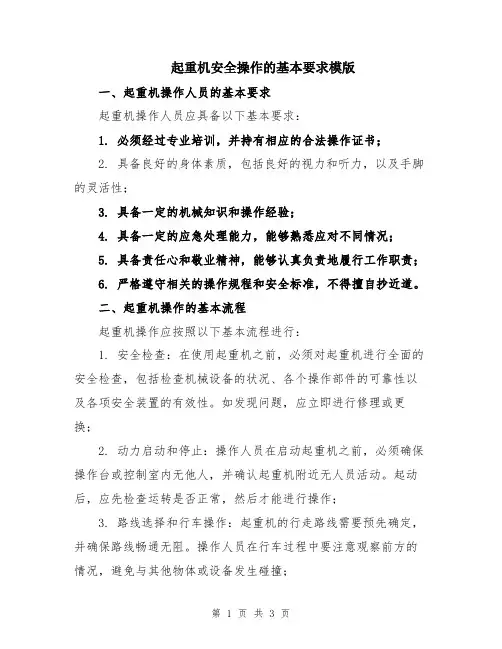 起重机安全操作的基本要求模版

一、起重机操作人员的基本要求

起重机操作人员应具备以下基本要求：

1. 必须经过专业培训，并持有相应的合法操作证书；

2. 具备良好的身体素质，包括良好的视力和听力，以及手脚的灵活性；

3. 具备一定的机械知识和操作经验；

4. 具备一定的应急处理能力，能够熟悉应对不同情况；

5. 具备责任心和敬业精神，能够认真负责地履行工作职责；

6. 严格遵守相关的操作规程和安全标准，不得擅自抄近道。

二、起重机操作的基本流程

起重机操作应按照以下基本流程进行：

1. 安全检查：在使用起重机之前，必须对起重机进行全面的安全检查，包括检查机械设备的状况、各个操作部件的可靠性以及各项安全装置的有效性。如发现问题，应立即进行修理或更换；

2. 动力启动和停止：操作人员在启动起重机之前，必须确保操作台或控制室内无他人，并确认起重机附近无人员活动。起动后，应先检查运转是否正常，然后才能进行操作；

3. 路线选择和行车操作：起重机的行走路线需要预先确定，并确保路线畅通无阻。操作人员在行车过程中要注意观察前方的情况，避免与其他物体或设备发生碰撞；

第 1 页 共 3 页